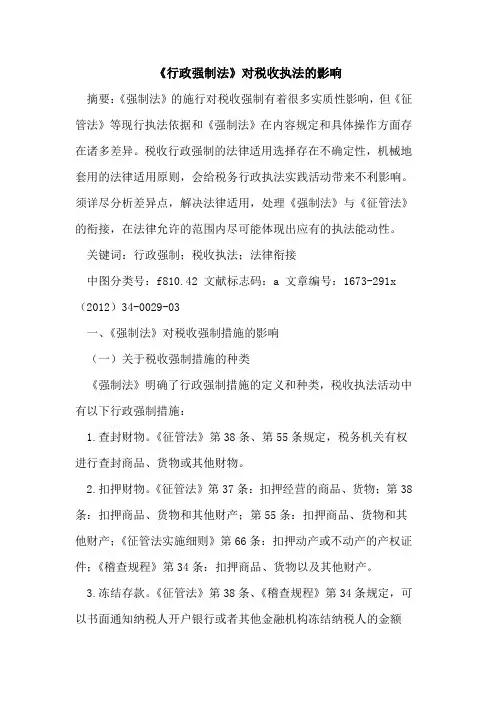 《行政强制法》对税收执法的影响

摘要：《强制法》的施行对税收强制有着很多实质性影响，但《征管法》等现行执法依据和《强制法》在内容规定和具体操作方面存在诸多差异。税收行政强制的法律适用选择存在不确定性，机械地套用的法律适用原则，会给税务行政执法实践活动带来不利影响。须详尽分析差异点，解决法律适用，处理《强制法》与《征管法》的衔接，在法律允许的范围内尽可能体现出应有的执法能动性。

关键词：行政强制；税收执法；法律衔接

中图分类号：f810.42 文献标志码：a 文章编号：1673-291x（2012）34-0029-03

一、《强制法》对税收强制措施的影响

（一）关于税收强制措施的种类

《强制法》明确了行政强制措施的定义和种类，税收执法活动中有以下行政强制措施：

1.查封财物。《征管法》第38条、第55条规定，税务机关有权进行查封商品、货物或其他财物。

2.扣押财物。《征管法》第37条：扣押经营的商品、货物；第38条：扣押商品、货物和其他财产；第55条：扣押商品、货物和其他财产；《征管法实施细则》第66条：扣押动产或不动产的产权证件；《稽查规程》第34条：扣押商品、货物以及其他财产。

3.冻结存款。《征管法》第38条、《稽查规程》第34条规定，可以书面通知纳税人开户银行或者其他金融机构冻结纳税人的金额